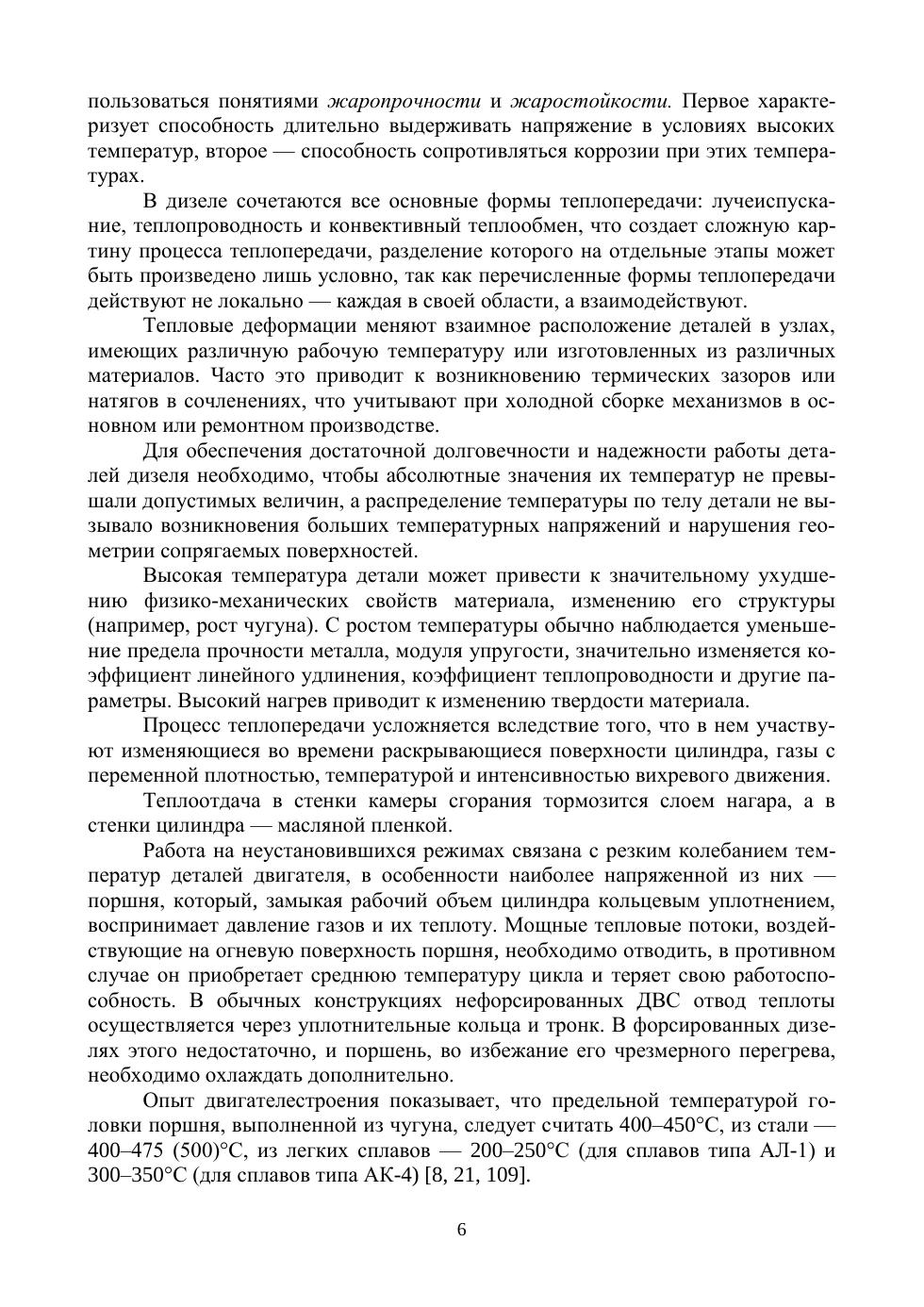 пользоваться понятиями жаропрочности и жаростойкости. Первое характеризует способность длительно выдерживать напряжение в условиях высоких температур, второе — способность сопротивляться коррозии при этих температурах.

В дизеле сочетаются все основные формы теплопередачи: лучеиспускание, теплопроводность и конвективный теплообмен, что создает сложную картину процесса теплопередачи, разделение которого на отдельные этапы может быть произведено лишь условно, так как перечисленные формы теплопередачи действуют не локально — каждая в своей области, а взаимодействуют.

Тепловые деформации меняют взаимное расположение деталей в узлах, имеющих различную рабочую температуру или изготовленных из различных материалов. Часто это приводит к возникновению термических зазоров или натягов в сочленениях, что учитывают при холодной сборке механизмов в основном или ремонтном производстве.

Для обеспечения достаточной долговечности и надежности работы деталей дизеля необходимо, чтобы абсолютные значения их температур не превышали допустимых величин, а распределение температуры по телу детали не вызывало возникновения больших температурных напряжений и нарушения геометрии сопрягаемых поверхностей.

Высокая температура детали может привести к значительному ухудшению физико-механических свойств материала, изменению его структуры (например, рост чугуна). С ростом температуры обычно наблюдается уменьшение предела прочности металла, модуля упругости, значительно изменяется коэффициент линейного удлинения, коэффициент теплопроводности и другие параметры. Высокий нагрев приводит к изменению твердости материала.

Процесс теплопередачи усложняется вследствие того, что в нем участвуют изменяющиеся во времени раскрывающиеся поверхности цилиндра, газы с переменной плотностью, температурой и интенсивностью вихревого движения.

Теплоотдача в стенки камеры сгорания тормозится слоем нагара, а в стенки цилиндра — масляной пленкой.

Работа на неустановившихся режимах связана с резким колебанием температур деталей двигателя, в особенности наиболее напряженной из них — поршня, который, замыкая рабочий объем цилиндра кольцевым уплотнением, воспринимает давление газов и их теплоту. Мощные тепловые потоки, воздействующие на огневую поверхность поршня, необходимо отводить, в противном случае он приобретает среднюю температуру цикла и теряет свою работоспособность. В обычных конструкциях нефорсированных ДВС отвод теплоты осуществляется через уплотнительные кольца и тронк. В форсированных дизелях этого недостаточно, и поршень, во избежание его чрезмерного перегрева, необходимо охлаждать дополнительно.

Опыт двигателестроения показывает, что предельной температурой головки поршня, выполненной из чугуна, следует считать 400–450°С, из стали — 400–475 (500)°С, из легких сплавов — 200–250°С (для сплавов типа АЛ-1) и 300–350°С (для сплавов типа АК-4) [8, 21, 109].

6